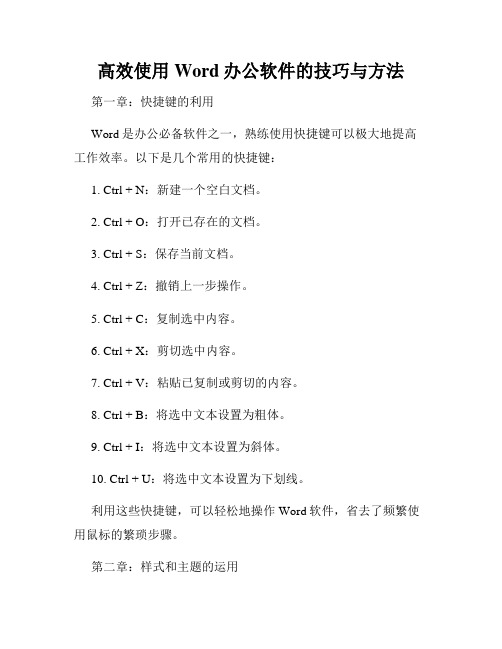 高效使用 Word 办公软件的技巧与方法

第一章：快捷键的利用

Word 是办公必备软件之一，熟练使用快捷键可以极大地提高工作效率。以下是几个常用的快捷键：

1. Ctrl + N：新建一个空白文档。

2. Ctrl + O：打开已存在的文档。

3. Ctrl + S：保存当前文档。

4. Ctrl + Z：撤销上一步操作。

5. Ctrl + C：复制选中内容。

6. Ctrl + X：剪切选中内容。

7. Ctrl + V：粘贴已复制或剪切的内容。

8. Ctrl + B：将选中文本设置为粗体。

9. Ctrl + I：将选中文本设置为斜体。

10. Ctrl + U：将选中文本设置为下划线。

利用这些快捷键，可以轻松地操作 Word 软件，省去了频繁使用鼠标的繁琐步骤。

第二章：样式和主题的运用